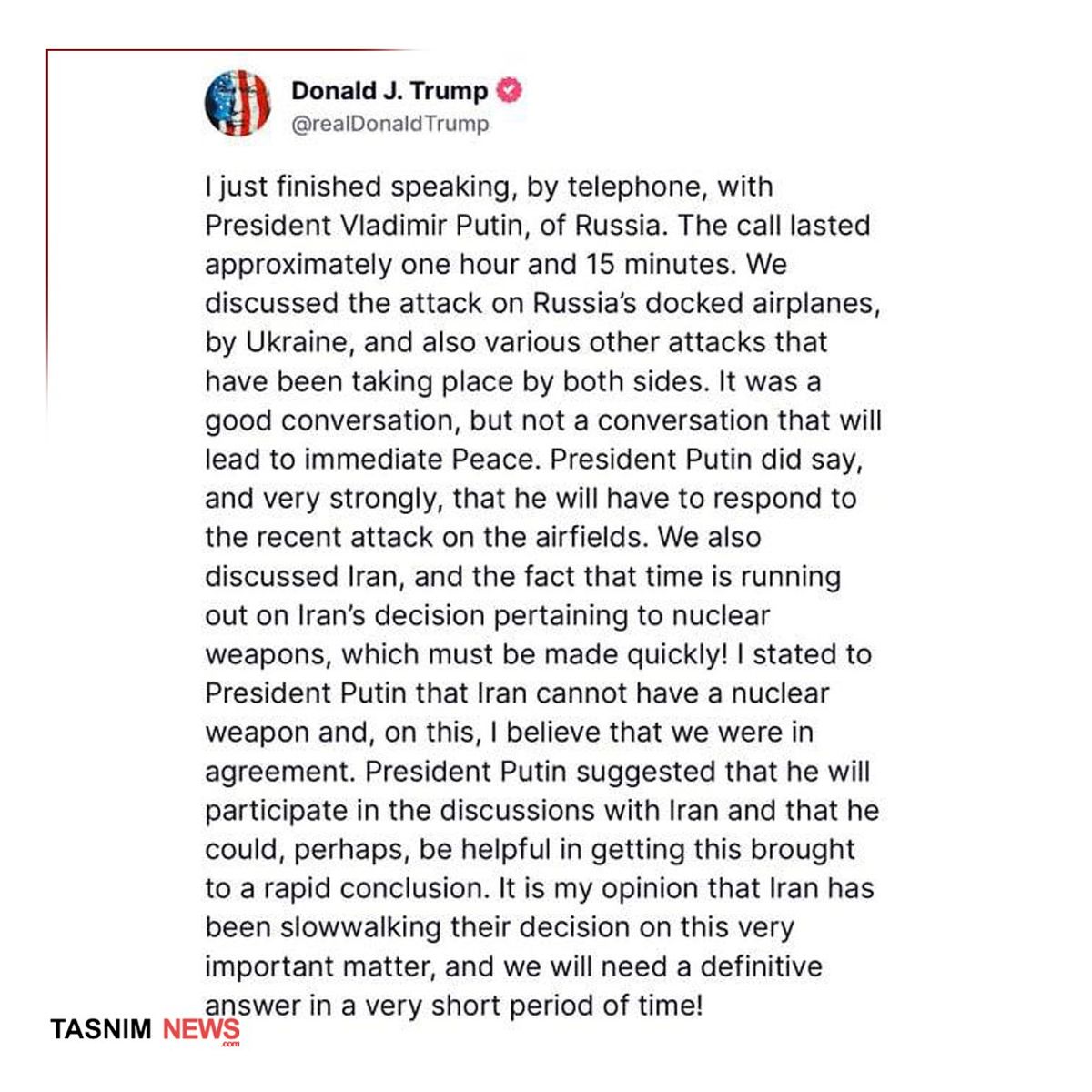 Donald J. Trump
@realDonaldTrump

I just finished speaking, by telephone, with President Vladimir Putin, of Russia. The call lasted approximately one hour and 15 minutes. We discussed the attack on Russia's docked airplanes, by Ukraine, and also various other attacks that have been taking place by both sides. It was a good conversation, but not a conversation that will lead to immediate Peace. President Putin did say, and very strongly, that he will have to respond to the recent attack on the airfields. We also discussed Iran, and the fact that time is running out on Iran's decision pertaining to nuclear weapons, which must be made quickly! I stated to President Putin that Iran cannot have a nuclear weapon and, on this, I believe that we were in agreement. President Putin suggested that he will participate in the discussions with Iran and that he could, perhaps, be helpful in getting this brought to a rapid conclusion. It is my opinion that Iran has been slowwalking their decision on this very important matter, and we will need a definitive answer in a very short period of time!

TASNIM NEWS .com